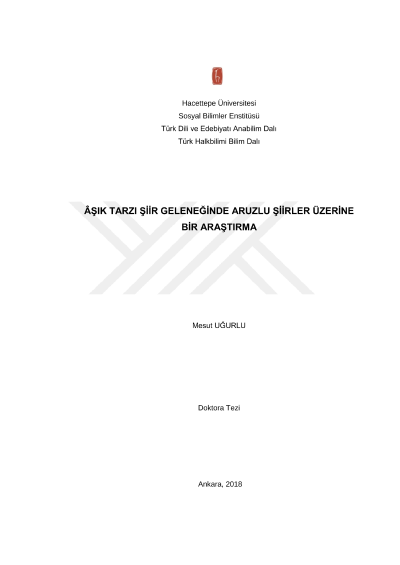 Hacettepe Üniversitesi
Sosyal Bilimler Enstitüsü
Türk Dili ve Edebiyatı Anabilim Dalı
Türk Halkbilimi Bilim Dalı

ÂŞIK TARZI ŞİİR GELENEĞİNDE ARUZLU ŞİİRLER ÜZERİNE BİR ARAŞTIRMA

Mesut UĞURLU

Doktora Tezi

Ankara, 2018